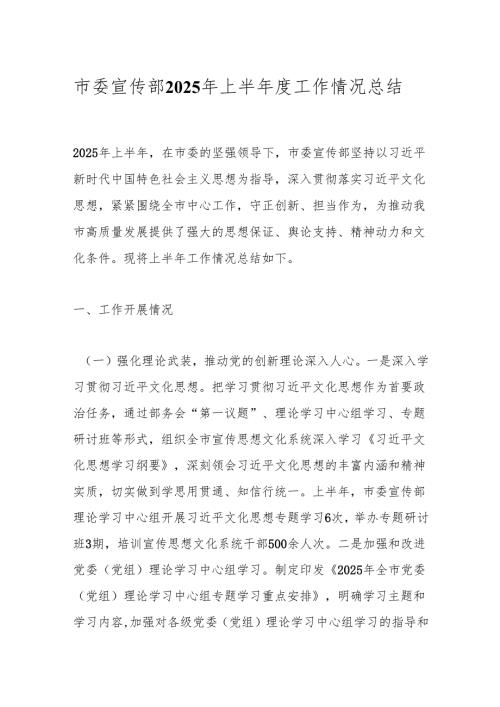 市委宣传部2025年上半年度工作情况总结

2025年上半年，在市委的坚强领导下，市委宣传部坚持以习近平新时代中国特色社会主义思想为指导，深入贯彻落实习近平文化思想，紧紧围绕全市中心工作，守正创新、担当作为，为推动我市高质量发展提供了强大的思想保证、舆论支持、精神动力和文化条件。现将上半年工作情况总结如下。

一、工作开展情况

（一）强化理论武装，推动党的创新理论深入人心。一是深入学习贯彻习近平文化思想。把学习贯彻习近平文化思想作为首要政治任务，通过部务会“第一议题”、理论学习中心组学习、专题研讨班等形式，组织全市宣传思想文化系统深入学习《习近平文化思想学习纲要》，深刻领会习近平文化思想的丰富内涵和精神实质，切实做到学思用贯通、知信行统一。上半年，市委宣传部理论学习中心组开展习近平文化思想专题学习6次，举办专题研讨班3期，培训宣传思想文化系统干部500余人次。二是加强和改进党委（党组）理论学习中心组学习。制定印发《2025年全市党委（党组）理论学习中心组专题学习重点安排》，明确学习主题和学习内容,加强对各级党委（党组）理论学习中心组学习的指导和